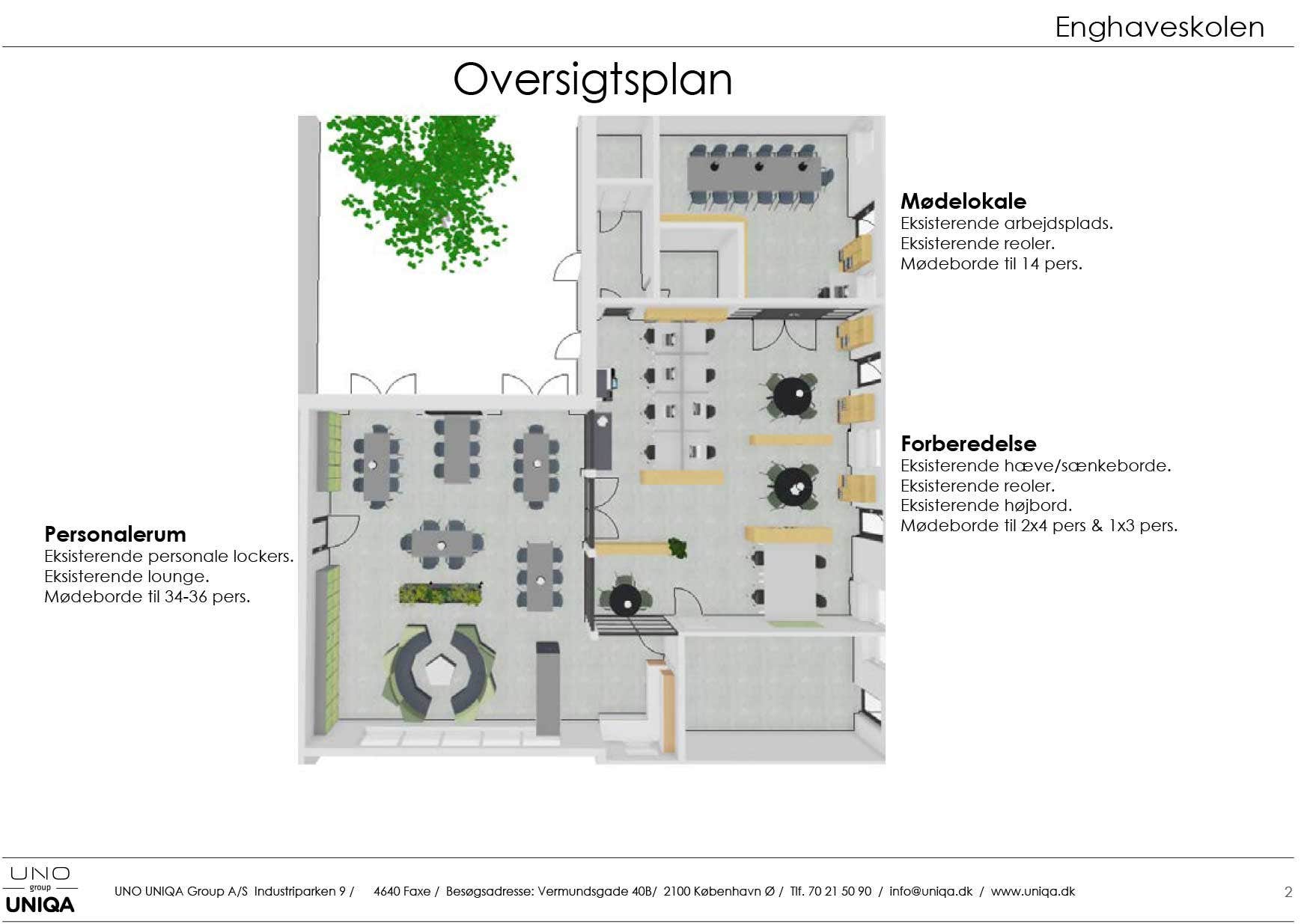 Enghaveskolen

Oversigtsplan

Mødelokale
Eksisterende arbejdsplads.
Eksisterende reoler.
Mødeborde til 14 pers.

Forberedelse
Eksisterende hæve/sænkeborde.
Eksisterende reoler.
Eksisterende højbord.
Mødeborde til 2x4 pers & 1x3 pers.

Personalerum
Eksisterende personale lockers.
Eksisterende lounge.
Mødeborde til 34-36 pers.

UNO group UNIQA

UNO UNIQA Group A/S Industriparken 9 / 4640 Faxe / Besøgsadresse: Vermundsgade 40B/ 2100 København Ø / Tlf. 70 21 50 90 / info@uniqa.dk / www.uniqa.dk

2